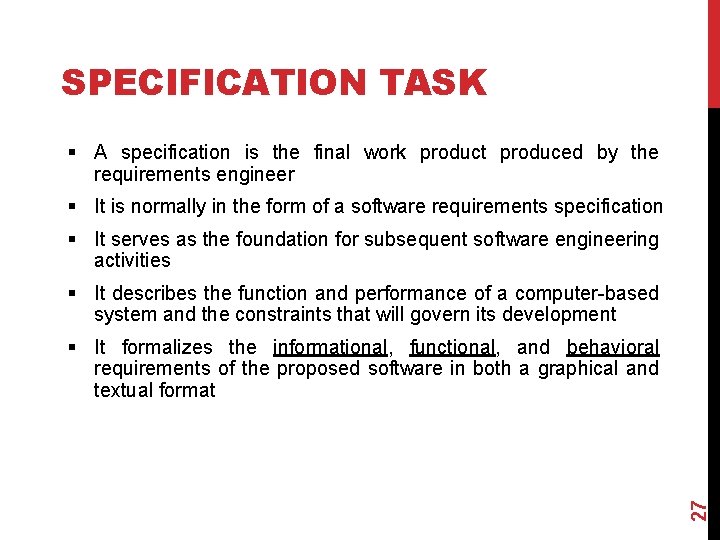 SPECIFICATION TASK

• A specification is the final work product produced by the requirements engineer
• It is normally in the form of a software requirements specification
• It serves as the foundation for subsequent software engineering activities
• It describes the function and performance of a computer-based system and the constraints that will govern its development
• It formalizes the informational, functional, and behavioral requirements of the proposed software in both a graphical and textual format

27